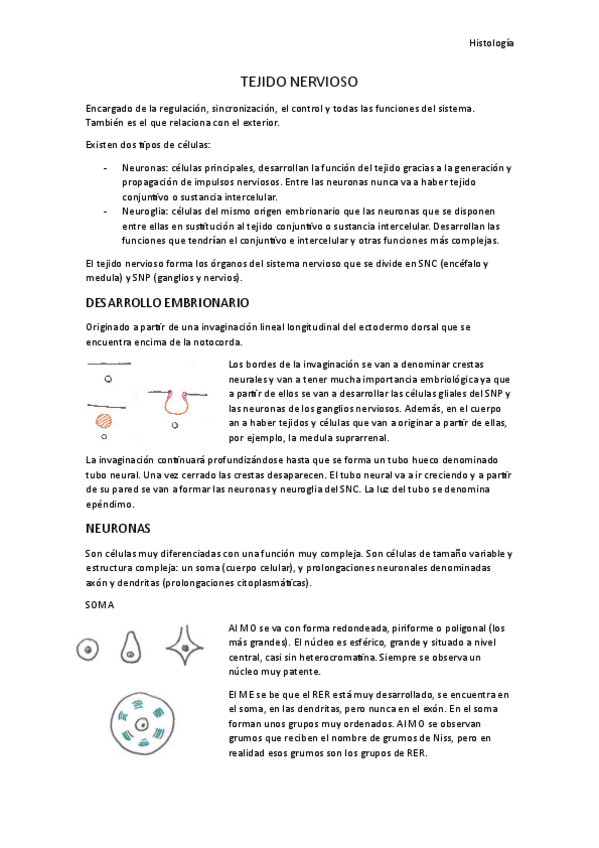 Histología

TEJIDO NERVIOSO

Encargado de la regulación, sincronización, el control y todas las funciones del sistema. También es el que relaciona con el exterior.

Existen dos tipos de células:

- Neuronas: células principales, desarrollan la función del tejido gracias a la generación y propagación de impulsos nerviosos. Entre las neuronas nunca va a haber tejido conjuntivo o sustancia intercelular.
- Neuroglia: células del mismo origen embrionario que las neuronas que se disponen entre ellas en sustitución al tejido conjuntivo o sustancia intercelular. Desarrollan las funciones que tendrían el conjuntivo e intercelular y otras funciones más complejas.

El tejido nervioso forma los órganos del sistema nervioso que se divide en SNC (encéfalo y medula) y SNP (ganglios y nervios).

DESARROLLO EMBRIONARIO

Originado a partir de una invaginación lineal longitudinal del ectodermo dorsal que se encuentra encima de la notocorda.

Los bordes de la invaginación se van a denominar crestas neurales y van a tener mucha importancia embriológica ya que a partir de ellos se van a desarrollar las células gliales del SNP y las neuronas de los ganglios nerviosos. Además, en el cuerpo an a haber tejidos y células que van a originar a partir de ellas, por ejemplo, la medula suprarrenal.

La invaginación continuará profundizándose hasta que se forma un tubo hueco denominado tubo neural. Una vez cerrado las crestas desaparecen. El tubo neural va a ir creciendo y a partir de su pared se van a formar las neuronas y neuroglia del SNC. La luz del tubo se denomina epéndimo.

NEURONAS

Son células muy diferenciadas con una función muy compleja. Son células de tamaño variable y estructura compleja: un soma (cuerpo celular), y prolongaciones neuronales denominadas axón y dendritas (prolongaciones citoplasmáticas).

SOMA

Al MO se va con forma redondeada, piriforme o poligonal (los más grandes). El núcleo es esférico, grande y situado a nivel central, casi sin heterocromatina. Siempre se observa un núcleo muy patente.

El ME se be que el RER está muy desarrollado, se encuentra en el soma, en las dendritas, pero nunca en el exón. En el soma forman unos grupos muy ordenados. Al MO se observan grumos que reciben el nombre de grumos de Niss, pero en realidad esos grumos son los grupos de RER.